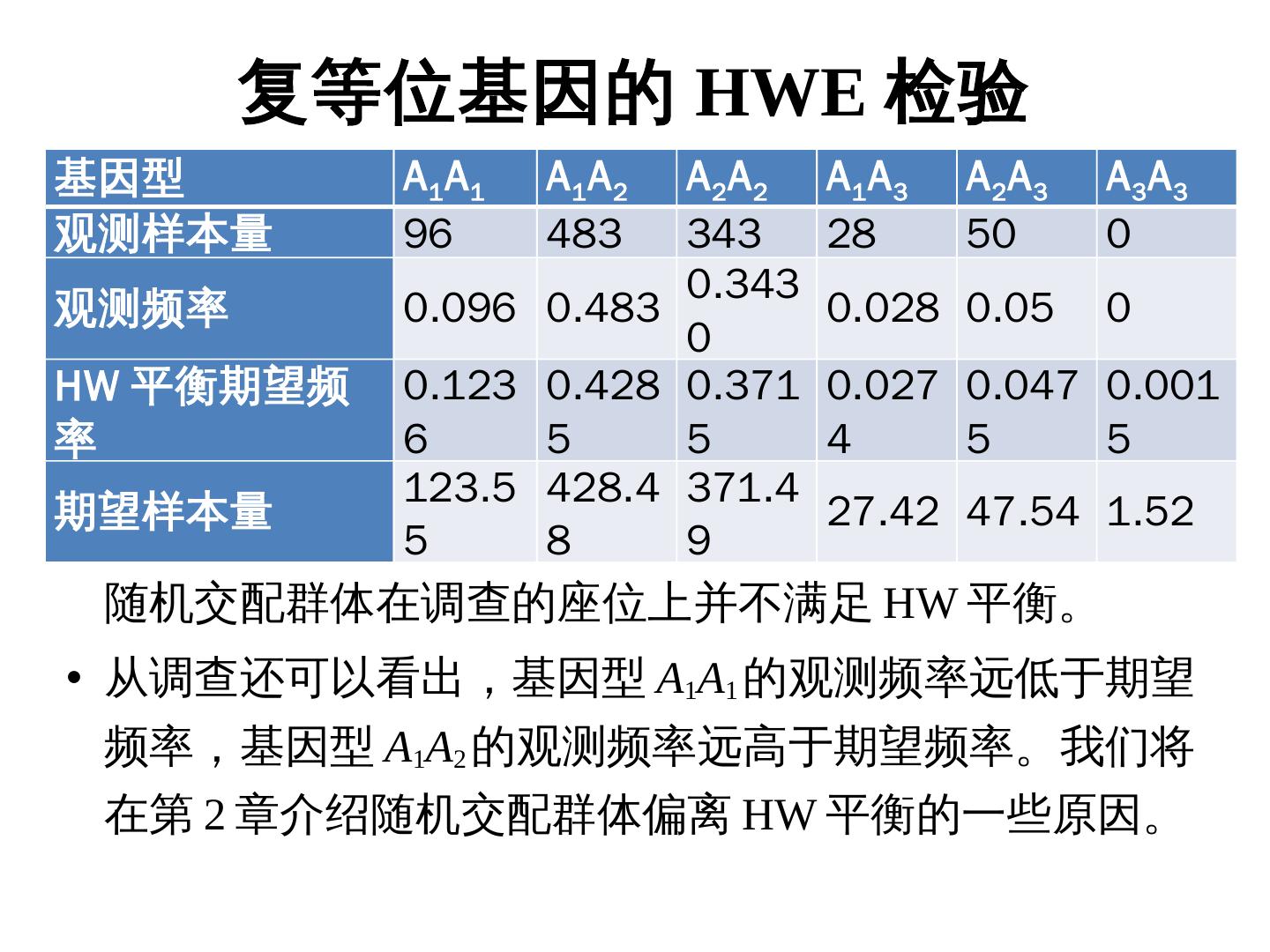 复等位基因的 HWE 检验

| 基因型 | $A_1A_1$ | $A_1A_2$ | $A_2A_2$ | $A_1A_3$ | $A_2A_3$ | $A_3A_3$ |
|---|---|---|---|---|---|---|
| 观测样本量 | 96 | 483 | 343 | 28 | 50 | 0 |
| 观测频率 | 0.096 | 0.483 | 0.3430 | 0.028 | 0.05 | 0 |
| HW 平衡期望频率 | 0.1236 | 0.4285 | 0.3715 | 0.0274 | 0.0475 | 0.0015 |
| 期望样本量 | 123.55 | 428.48 | 371.49 | 27.42 | 47.54 | 1.52 |

随机交配群体在调查的座位上并不满足 HW 平衡。

• 从调查还可以看出，基因型 $A_1A_1$ 的观测频率远低于期望频率，基因型 $A_1A_2$ 的观测频率远高于期望频率。我们将在第 2 章介绍随机交配群体偏离 HW 平衡的一些原因。